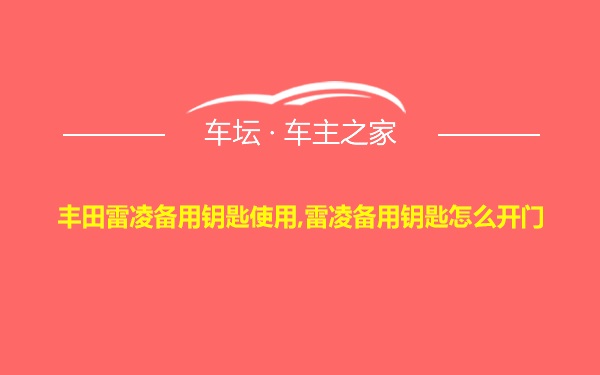 车坛 · 车主之家

丰田雷凌备用钥匙使用,雷凌备用钥匙怎么开门